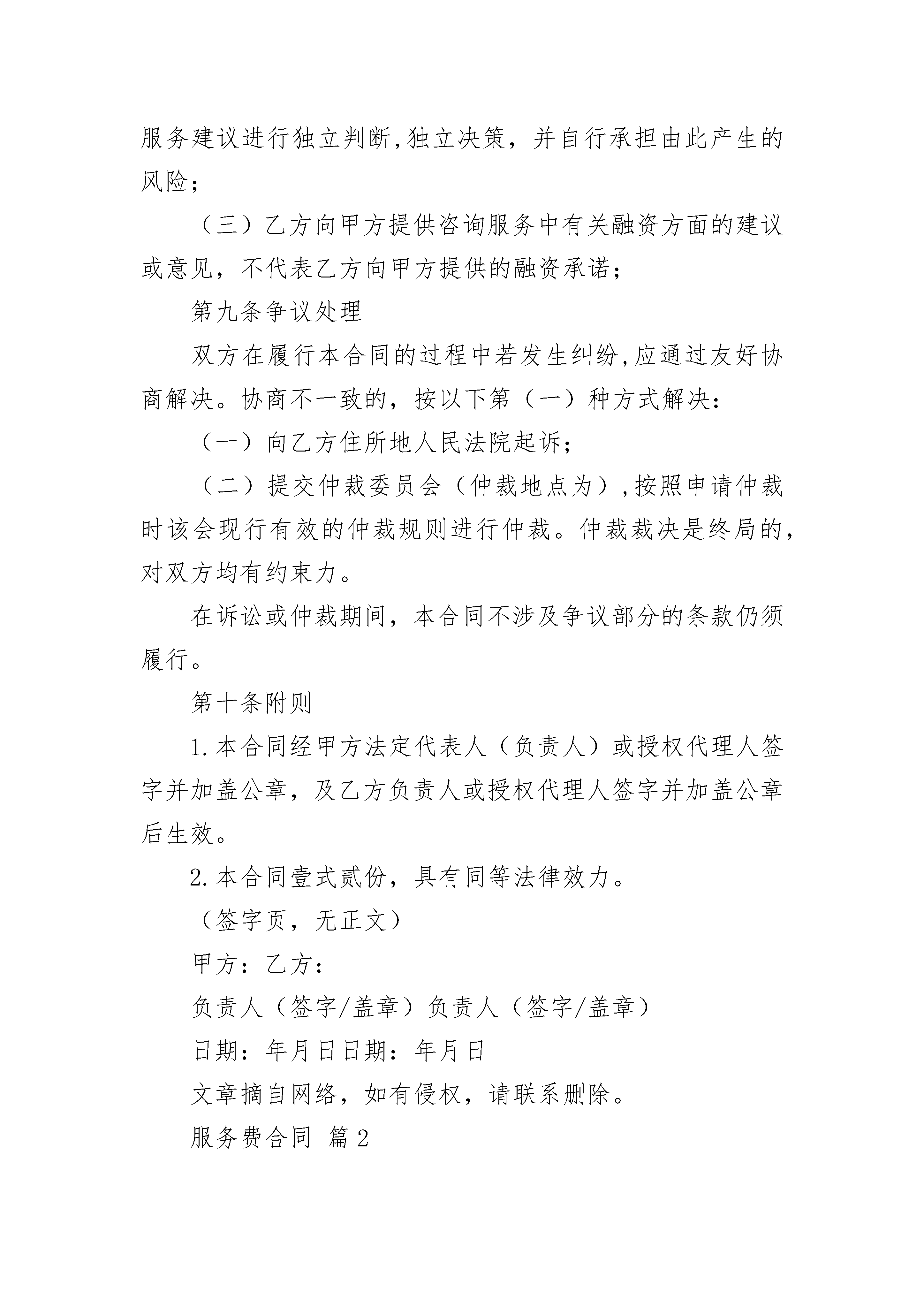 服务建议进行独立判断,独立决策，并自行承担由此产生的风险；

（三）乙方向甲方提供咨询服务中有关融资方面的建议或意见，不代表乙方向甲方提供的融资承诺；

第九条争议处理

双方在履行本合同的过程中若发生纠纷,应通过友好协商解决。协商不一致的，按以下第（一）种方式解决：

（一）向乙方住所地人民法院起诉；

（二）提交仲裁委员会（仲裁地点为）,按照申请仲裁时该会现行有效的仲裁规则进行仲裁。仲裁裁决是终局的，对双方均有约束力。

在诉讼或仲裁期间，本合同不涉及争议部分的条款仍须履行。

第十条附则

1.本合同经甲方法定代表人（负责人）或授权代理人签字并加盖公章，及乙方负责人或授权代理人签字并加盖公章后生效。

2.本合同壹式贰份，具有同等法律效力。

（签字页，无正文）

甲方：乙方：

负责人（签字/盖章）负责人（签字/盖章）

日期：年月日日期：年月日

文章摘自网络，如有侵权，请联系删除。

服务费合同 篇2